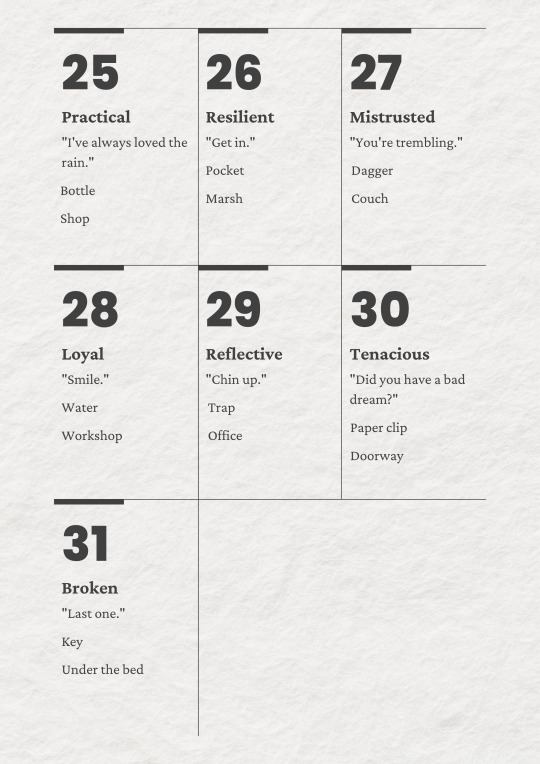 25

Practical

"I've always loved the rain."

Bottle

Shop

26

Resilient

"Get in."

Pocket

Marsh

27

Mistrusted

"You're trembling."

Dagger

Couch

28

Loyal

"Smile."

Water

Workshop

29

Reflective

"Chin up."

Trap

Office

30

Tenacious

"Did you have a bad dream?"

Paper clip

Doorway

31

Broken

"Last one."

Key

Under the bed